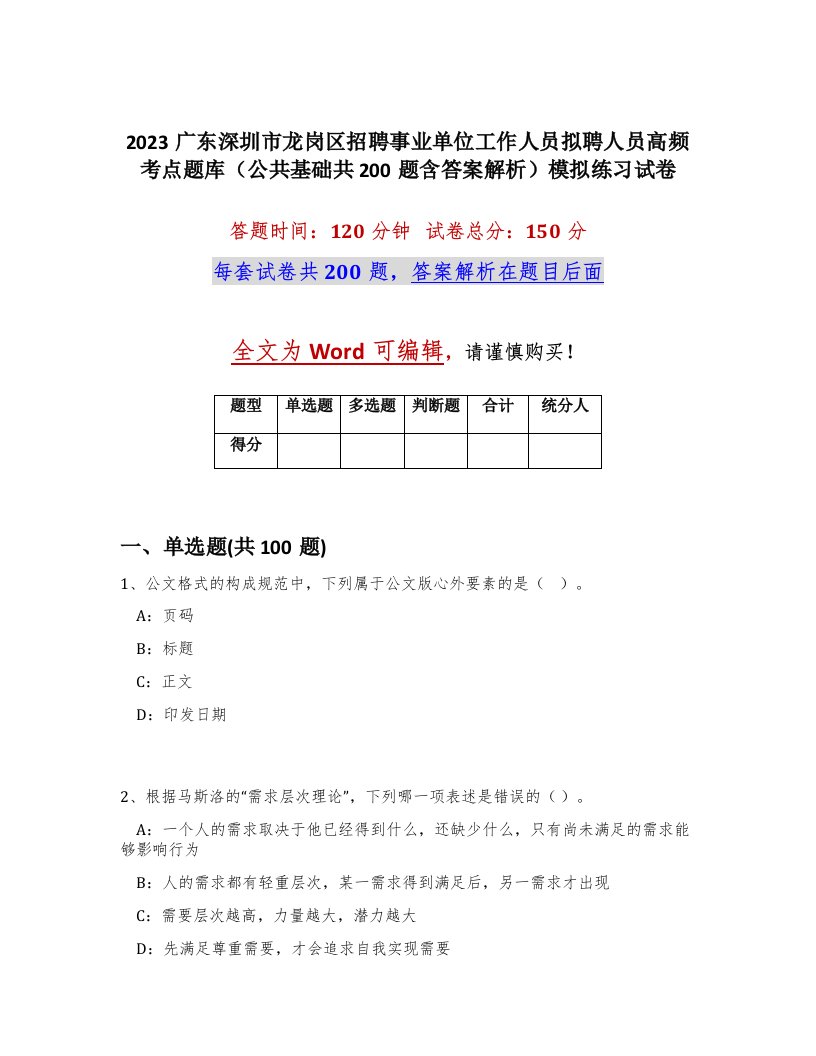 2023 广东深圳市龙岗区招聘事业单位工作人员拟聘人员高频考点题库（公共基础共 200 题含答案解析）模拟练习试卷

答题时间：120 分钟　试卷总分：150 分

每套试卷共 200 题，答案解析在题目后面

全文为 Word 可编辑，请谨慎购买！

| 题型 | 单选题 | 多选题 | 判断题 | 合计 | 统分人 |
|---|---|---|---|---|---|
| 得分 | | | | | |

一、单选题(共 100 题)

1、公文格式的构成规范中，下列属于公文版心外要素的是（　）。

A：页码

B：标题

C：正文

D：印发日期

2、根据马斯洛的“需求层次理论”，下列哪一项表述是错误的（）。

A：一个人的需求取决于他已经得到什么，还缺少什么，只有尚未满足的需求能够影响行为

B：人的需求都有轻重层次，某一需求得到满足后，另一需求才出现

C：需要层次越高，力量越大，潜力越大

D：先满足尊重需要，才会追求自我实现需要